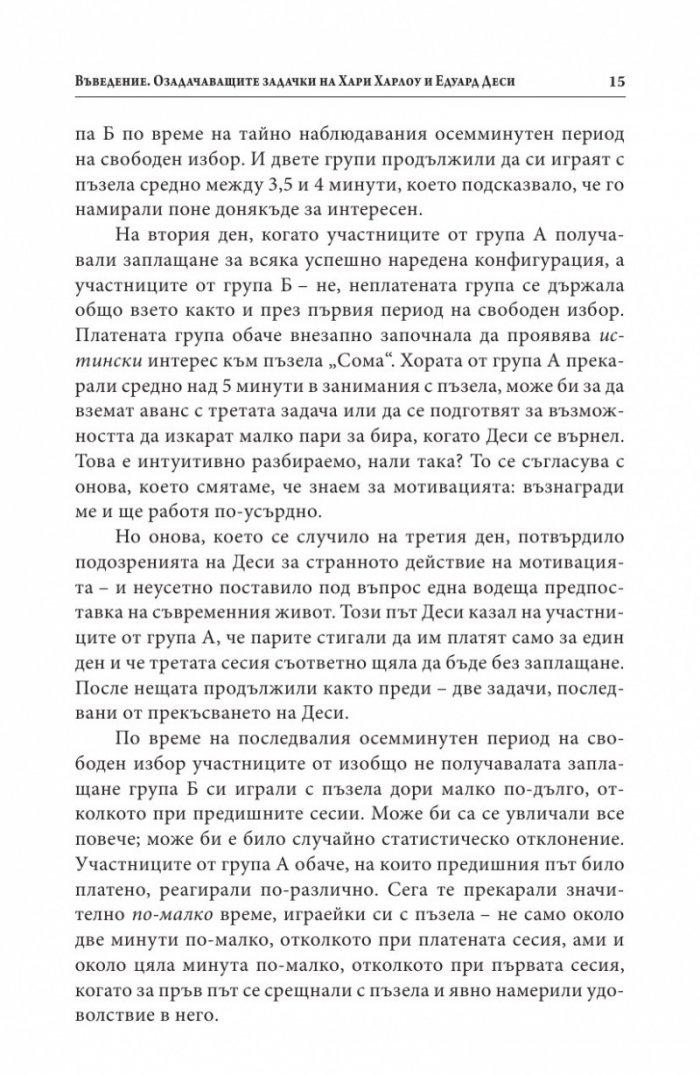 Въведение. Озадачаващите задачки на Хари Харлоу и Едуард Деси 15

па Б по време на тайно наблюдавания осемминутен период на свободен избор. И двете групи продължили да си играят с пъзела средно между 3,5 и 4 минути, което подсказвало, че го намирали поне донякъде за интересен.

На втория ден, когато участниците от група А получавали заплащане за всяка успешно наредена конфигурация, а участниците от група Б – не, неплатената група се държала общо взето както и през първия период на свободен избор. Платената група обаче внезапно започнала да проявява истински интерес към пъзела „Сома“. Хората от група А прекарали средно над 5 минути в занимания с пъзела, може би за да вземат аванс с третата задача или да се подготвят за възможността да изкарат малко пари за бира, когато Деси се върнел. Това е интуитивно разбираемо, нали така? То се съгласува с онова, което смятаме, че знаем за мотивацията: възнагради ме и ще работя по-усърдно.

Но онова, което се случило на третия ден, потвърдило подозренията на Деси за странното действие на мотивацията – и неусетно поставило под въпрос една водеща предпоставка на съвременния живот. Този път Деси казал на участниците от група А, че парите стигали да им платят само за един ден и че третата сесия съответно щяла да бъде без заплащане. После нещата продължили както преди – две задачи, последвани от прекъсването на Деси.

По време на последвалия осемминутен период на свободен избор участниците от изобщо не получавалата заплащане група Б си играли с пъзела дори малко по-дълго, отколкото при предишните сесии. Може би са се увличали все повече; може би е било случайно статистическо отклонение. Участниците от група А обаче, на които предишния път било платено, реагирали по-различно. Сега те прекарали значително по-малко време, играейки си с пъзела – не само около две минути по-малко, отколкото при платената сесия, ами и около цяла минута по-малко, отколкото при първата сесия, когато за пръв път се срещнали с пъзела и явно намерили удоволствие в него.